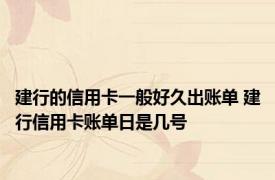 建行的信用卡一般好久出账单 建行信用卡账单日是几号